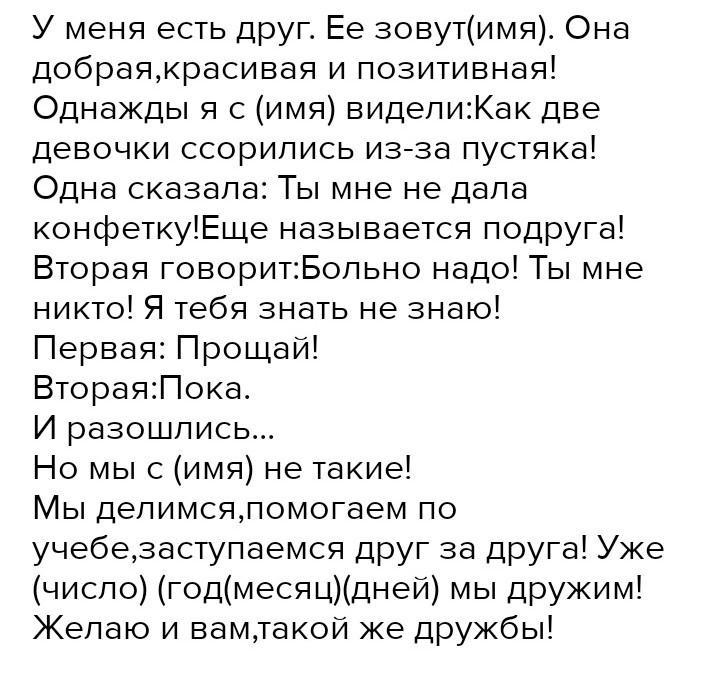 У меня есть друг. Ее зовут(имя). Она добрая,красивая и позитивная!
Однажды я с (имя) видели:Как две девочки ссорились из-за пустяка!
Одна сказала: Ты мне не дала конфетку!Еще называется подруга!
Вторая говорит:Больно надо! Ты мне никто! Я тебя знать не знаю!
Первая: Прощай!
Вторая:Пока.
И разошлись...
Но мы с (имя) не такие!
Мы делимся,помогаем по учебе,заступаемся друг за друга! Уже (число) (год(месяц)(дней) мы дружим!
Желаю и вам,такой же дружбы!